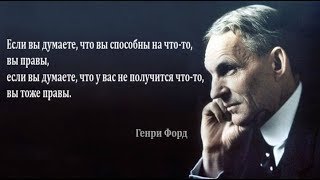 Если вы думаете, что вы способны на что-то,
вы правы,
если вы думаете, что у вас не получится что-то,
вы тоже правы.

Генри Форд